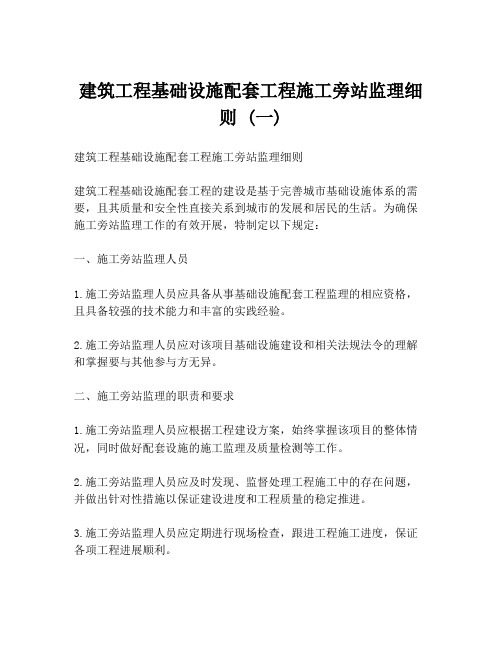 建筑工程基础设施配套工程施工旁站监理细则（一）

建筑工程基础设施配套工程施工旁站监理细则

建筑工程基础设施配套工程的建设是基于完善城市基础设施体系的需要，且其质量和安全性直接关系到城市的发展和居民的生活。为确保施工旁站监理工作的有效开展，特制定以下规定：

一、施工旁站监理人员

1.施工旁站监理人员应具备从事基础设施配套工程监理的相应资格，且具备较强的技术能力和丰富的实践经验。

2.施工旁站监理人员应对该项目基础设施建设和相关法规法令的理解和掌握要与其他参与方无异。

二、施工旁站监理的职责和要求

1.施工旁站监理人员应根据工程建设方案，始终掌握该项目的整体情况，同时做好配套设施的施工监理及质量检测等工作。

2.施工旁站监理人员应及时发现、监督处理工程施工中的存在问题，并做出针对性措施以保证建设进度和工程质量的稳定推进。

3.施工旁站监理人员应定期进行现场检查，跟进工程施工进度，保证各项工程进展顺利。